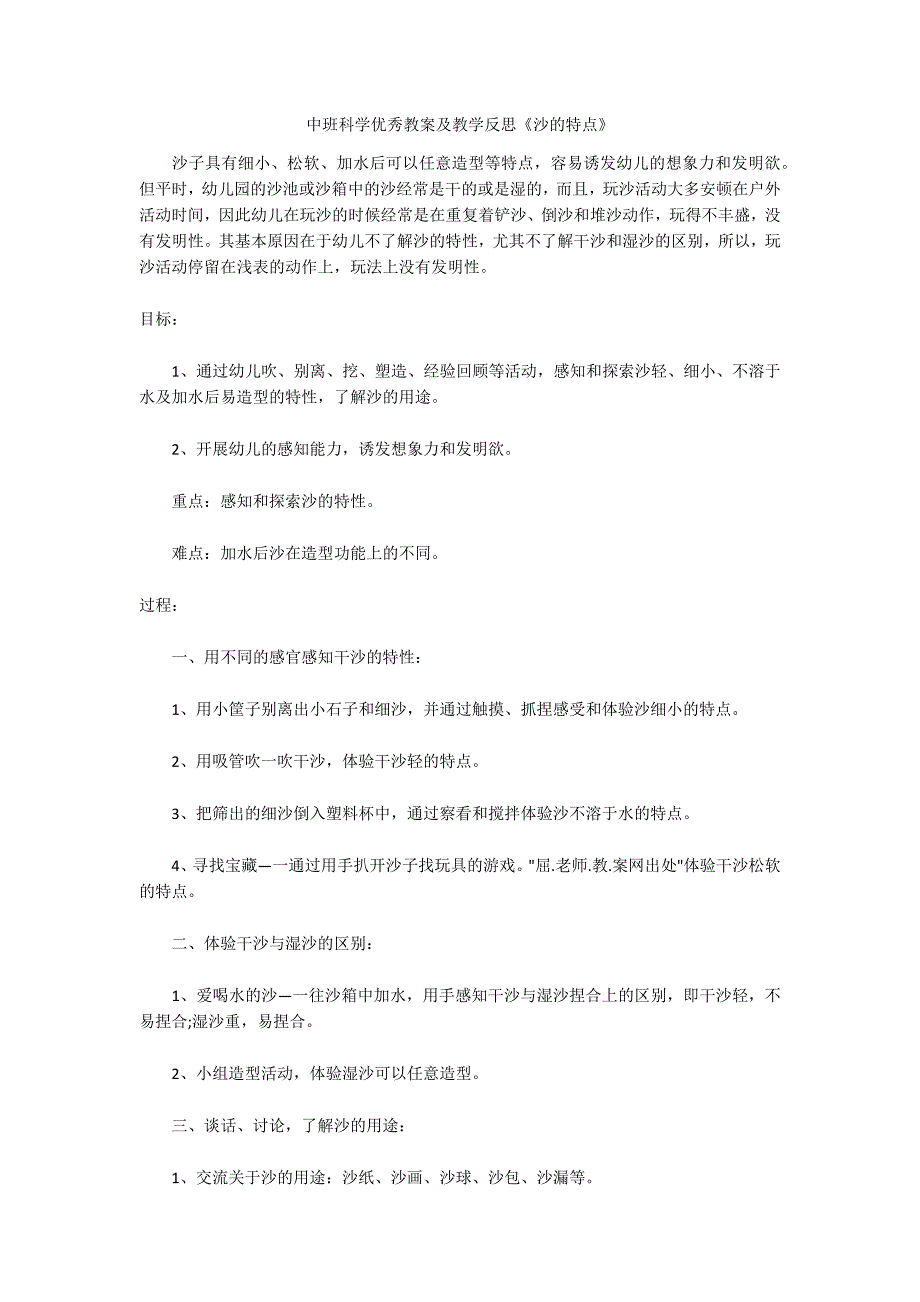 中班科学优秀教案及教学反思《沙的特点》

沙子具有细小、松软、加水后可以任意造型等特点，容易诱发幼儿的想象力和发明欲。但平时，幼儿园的沙池或沙箱中的沙经常是干的或是湿的，而且，玩沙活动大多安顿在户外活动时间，因此幼儿在玩沙的时候经常是在重复着铲沙、倒沙和堆沙动作，玩得不丰盛，没有发明性。其基本原因在于幼儿不了解沙的特性，尤其不了解干沙和湿沙的区别，所以，玩沙活动停留在浅表的动作上，玩法上没有发明性。

目标：

1、通过幼儿吹、别离、挖、塑造、经验回顾等活动，感知和探索沙轻、细小、不溶于水及加水后易造型的特性，了解沙的用途。

2、开展幼儿的感知能力，诱发想象力和发明欲。

重点：感知和探索沙的特性。

难点：加水后沙在造型功能上的不同。

过程：

一、用不同的感官感知干沙的特性：

1、用小筐子别离出小石子和细沙，并通过触摸、抓捏感受和体验沙细小的特点。

2、用吸管吹一吹干沙，体验干沙轻的特点。

3、把筛出的细沙倒入塑料杯中，通过察看和搅拌体验沙不溶于水的特点。

4、寻找宝藏—一通过用手扒开沙子找玩具的游戏。"屈.老师.教.案网出处"体验干沙松软的特点。

二、体验干沙与湿沙的区别：

1、爱喝水的沙—一往沙箱中加水，用手感知干沙与湿沙捏合上的区别，即干沙轻，不易捏合;湿沙重，易捏合。

2、小组造型活动，体验湿沙可以任意造型。

三、谈话、讨论，了解沙的用途：

1、交流关于沙的用途：沙纸、沙画、沙球、沙包、沙漏等。